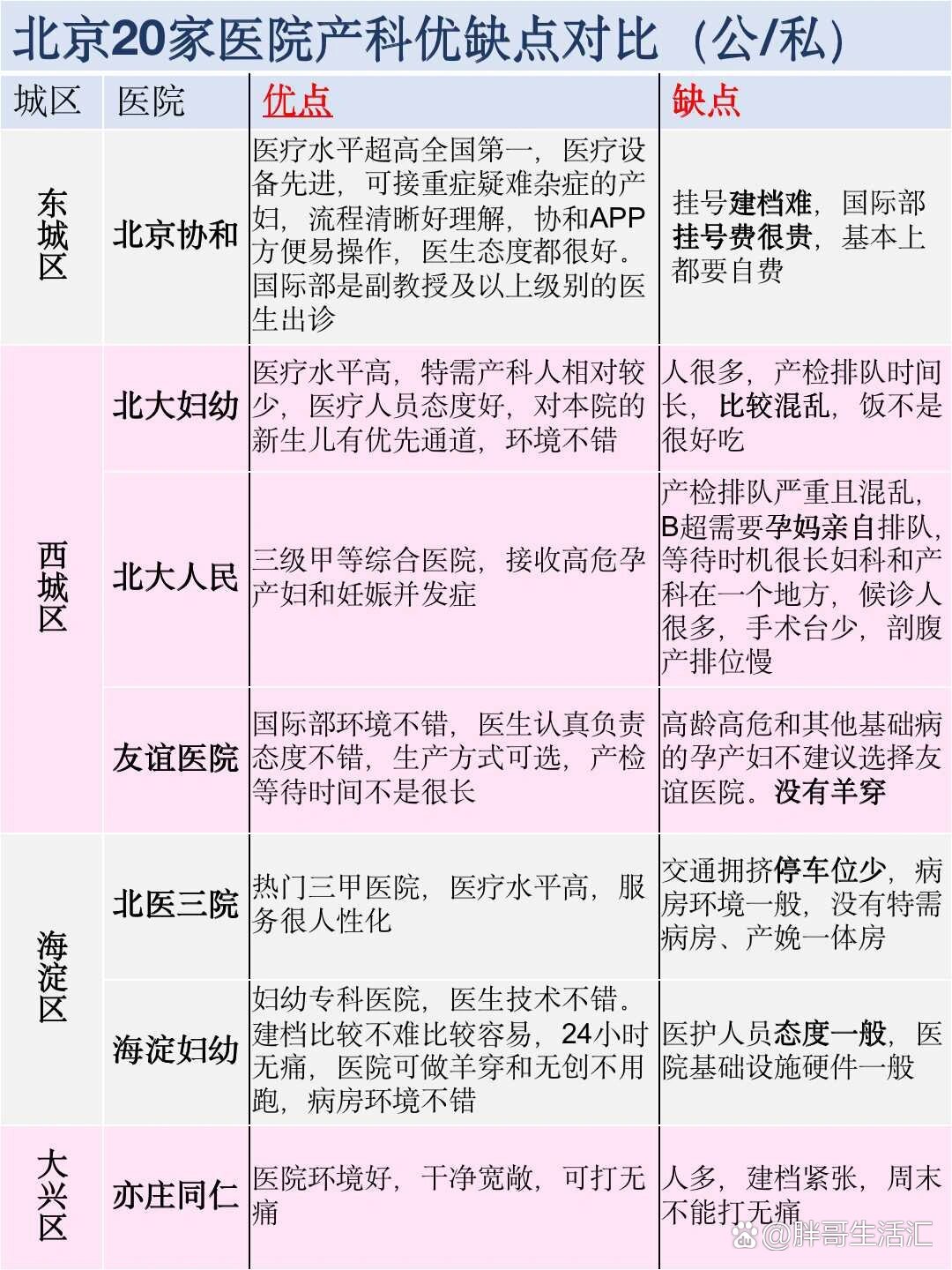 北京20家医院产科优缺点对比（公/私）

| 城区 | 医院 | 优点 | 缺点 |
|---|---|---|---|
| 东城区 | 北京协和 | 医疗水平超高全国第一，医疗设备先进，可接重症疑难杂症的产妇，流程清晰好理解，协和APP方便易操作，医生态度都很好。国际部是副教授及以上级别的医生出诊 | 挂号建档难，国际部挂号费很贵，基本上都要自费 |
| 西城区 | 北大妇幼 | 医疗水平高，特需产科人相对较少，医疗人员态度好，对本院的新生儿有优先通道，环境不错 | 人很多，产检排队时间长，比较混乱，饭不是很好吃 |
| 西城区 | 北大人民 | 三级甲等综合医院，接收高危孕产妇和妊娠并发症 | 产检排队严重且混乱，B超需要孕妈亲自排队，等待时机很长妇科和产科在一个地方，候诊人很多，手术台少，剖腹产排位慢 |
| 西城区 | 友谊医院 | 国际部环境不错，医生认真负责态度不错，生产方式可选，产检等待时间不是很长 | 高龄高危和其他基础病的孕产妇不建议选择友谊医院。没有羊穿 |
| 海淀区 | 北医三院 | 热门三甲医院，医疗水平高，服务很人性化 | 交通拥挤停车位少，病房环境一般，没有特需病房、产娩一体房 |
| 海淀区 | 海淀妇幼 | 妇幼专科医院，医生技术不错。建档比较不难比较容易，24小时无痛，医院可做羊穿和无创不用跑，病房环境不错 | 医护人员态度一般，医院基础设施硬件一般 |
| 大兴区 | 亦庄同仁 | 医院环境好，干净宽敞，可打无痛 | 人多，建档紧张，周末不能打无痛 |

@胖哥生活汇